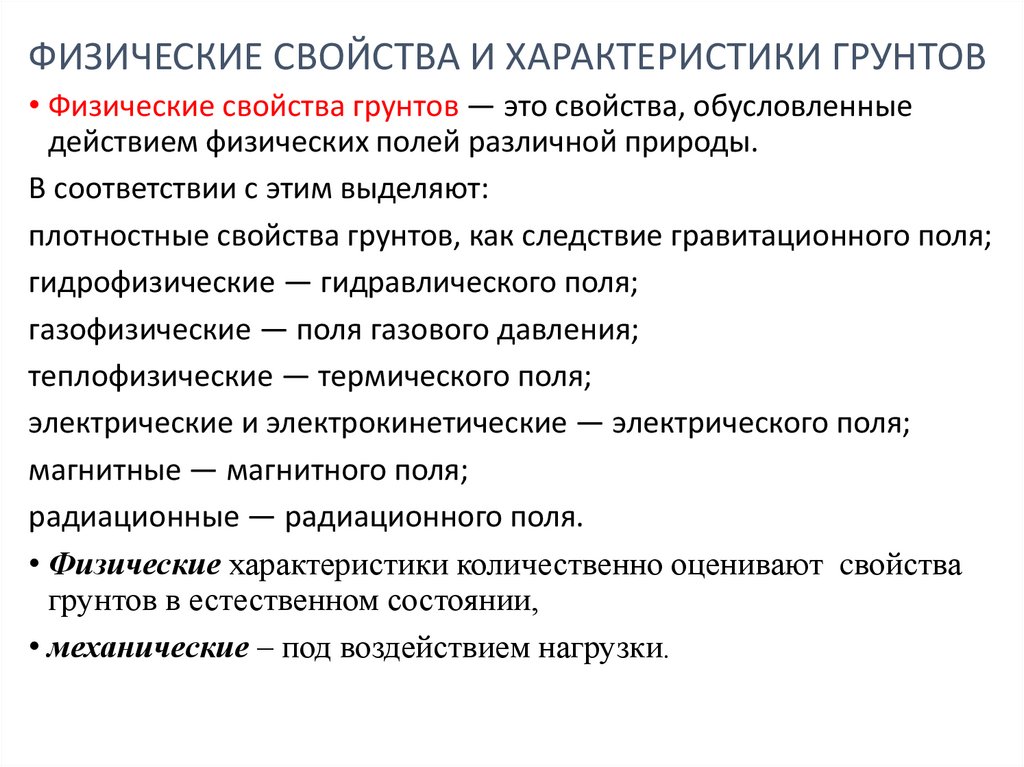 ФИЗИЧЕСКИЕ СВОЙСТВА И ХАРАКТЕРИСТИКИ ГРУНТОВ

• Физические свойства грунтов — это свойства, обусловленные действием физических полей различной природы.

В соответствии с этим выделяют:

плотностные свойства грунтов, как следствие гравитационного поля;

гидрофизические — гидравлического поля;

газофизические — поля газового давления;

теплофизические — термического поля;

электрические и электрокинетические — электрического поля;

магнитные — магнитного поля;

радиационные — радиационного поля.

• Физические характеристики количественно оценивают свойства грунтов в естественном состоянии,

• механические – под воздействием нагрузки.